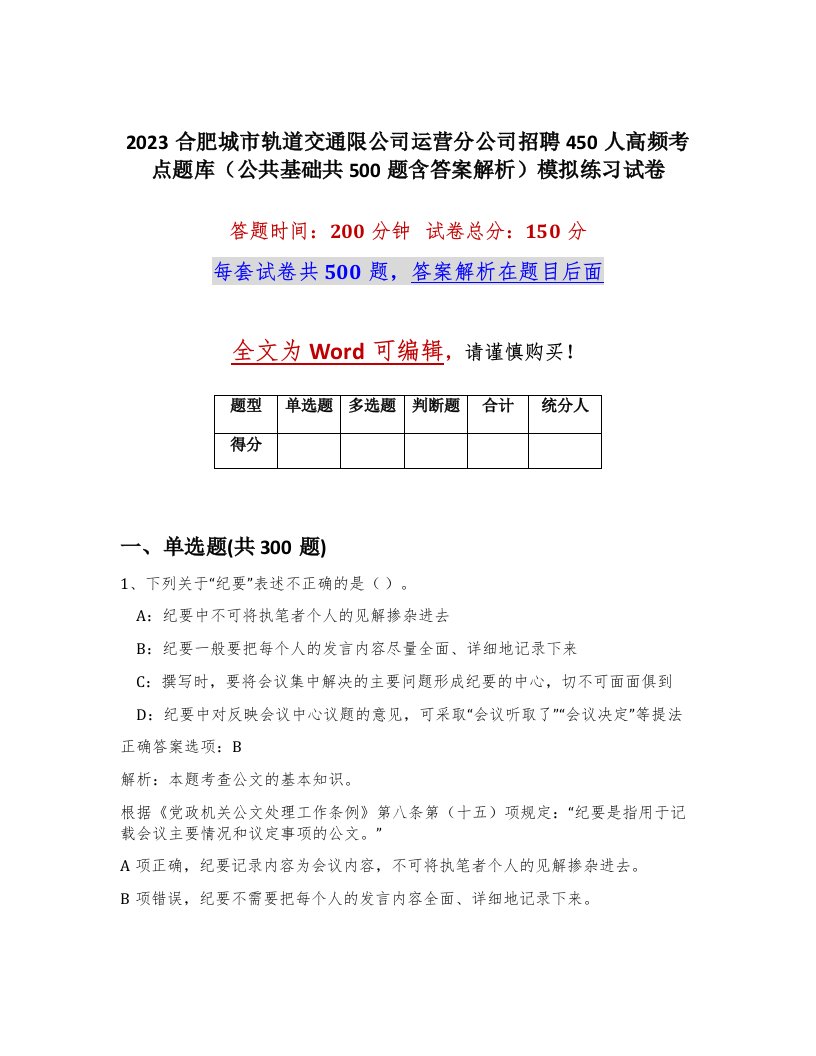 2023 合肥城市轨道交通限公司运营分公司招聘 450 人高频考点题库（公共基础共 500 题含答案解析）模拟练习试卷

答题时间：200 分钟　试卷总分：150 分

每套试卷共 500 题，答案解析在题目后面

全文为 Word 可编辑，请谨慎购买！

| 题型 | 单选题 | 多选题 | 判断题 | 合计 | 统分人 |
|---|---|---|---|---|---|
| 得分 | | | | | |

一、单选题(共 300 题)

1、下列关于“纪要”表述不正确的是（ ）。

A：纪要中不可将执笔者个人的见解掺杂进去

B：纪要一般要把每个人的发言内容尽量全面、详细地记录下来

C：撰写时，要将会议集中解决的主要问题形成纪要的中心，切不可面面俱到

D：纪要中对反映会议中心议题的意见，可采取“会议听取了”“会议决定”等提法

正确答案选项：B

解析：本题考查公文的基本知识。

根据《党政机关公文处理工作条例》第八条第（十五）项规定：“纪要是指用于记载会议主要情况和议定事项的公文。”

A 项正确，纪要记录内容为会议内容，不可将执笔者个人的见解掺杂进去。

B 项错误，纪要不需要把每个人的发言内容全面、详细地记录下来。